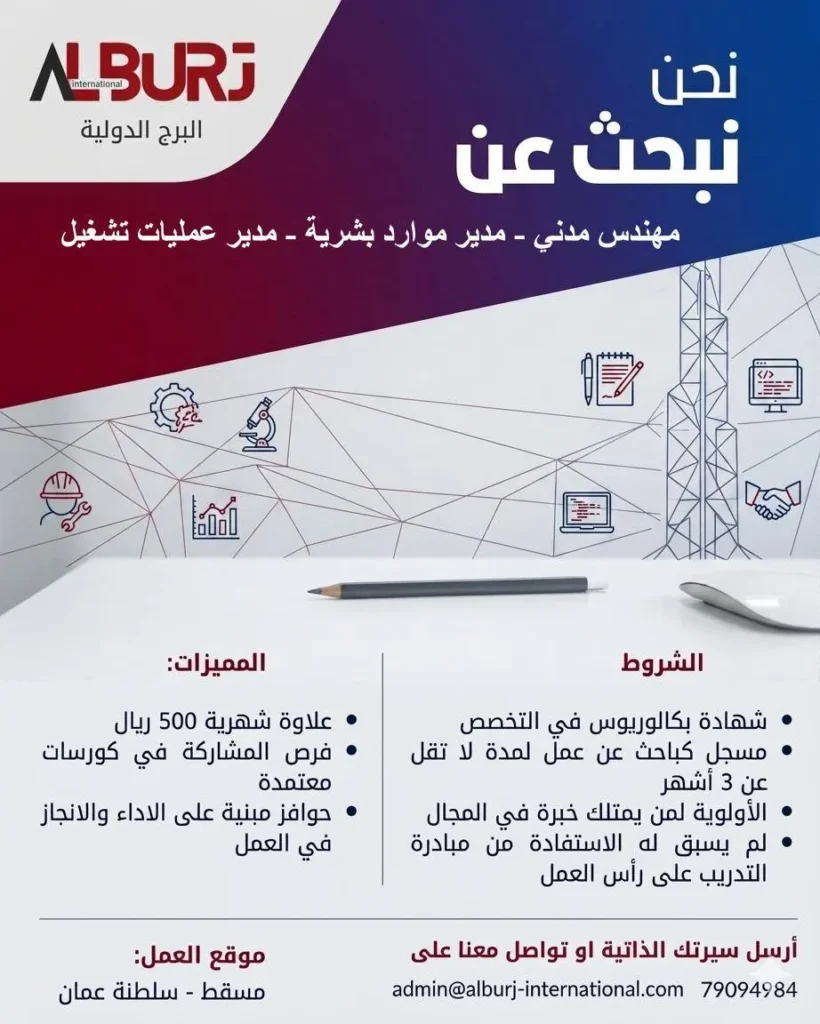 ALBURJ
International
البرج الدولية

نحن
نبحث عن

مهندس مدني - مدير موارد بشرية - مدير عمليات تشغيل

الشروط

• شهادة بكالوريوس في التخصص
• مسجل كباحث عن عمل لمدة لا تقل عن 3 أشهر
• الأولوية لمن يمتلك خبرة في المجال
• لم يسبق له الاستفادة من مبادرة التدريب على رأس العمل

المميزات:

• علاوة شهرية 500 ريال
• فرص المشاركة في كورسات معتمدة
• حوافز مبنية على الاداء والانجاز في العمل

أرسل سيرتك الذاتية او تواصل معنا على
admin@alburj-international.com 79094984

موقع العمل:
مسقط - سلطنة عمان